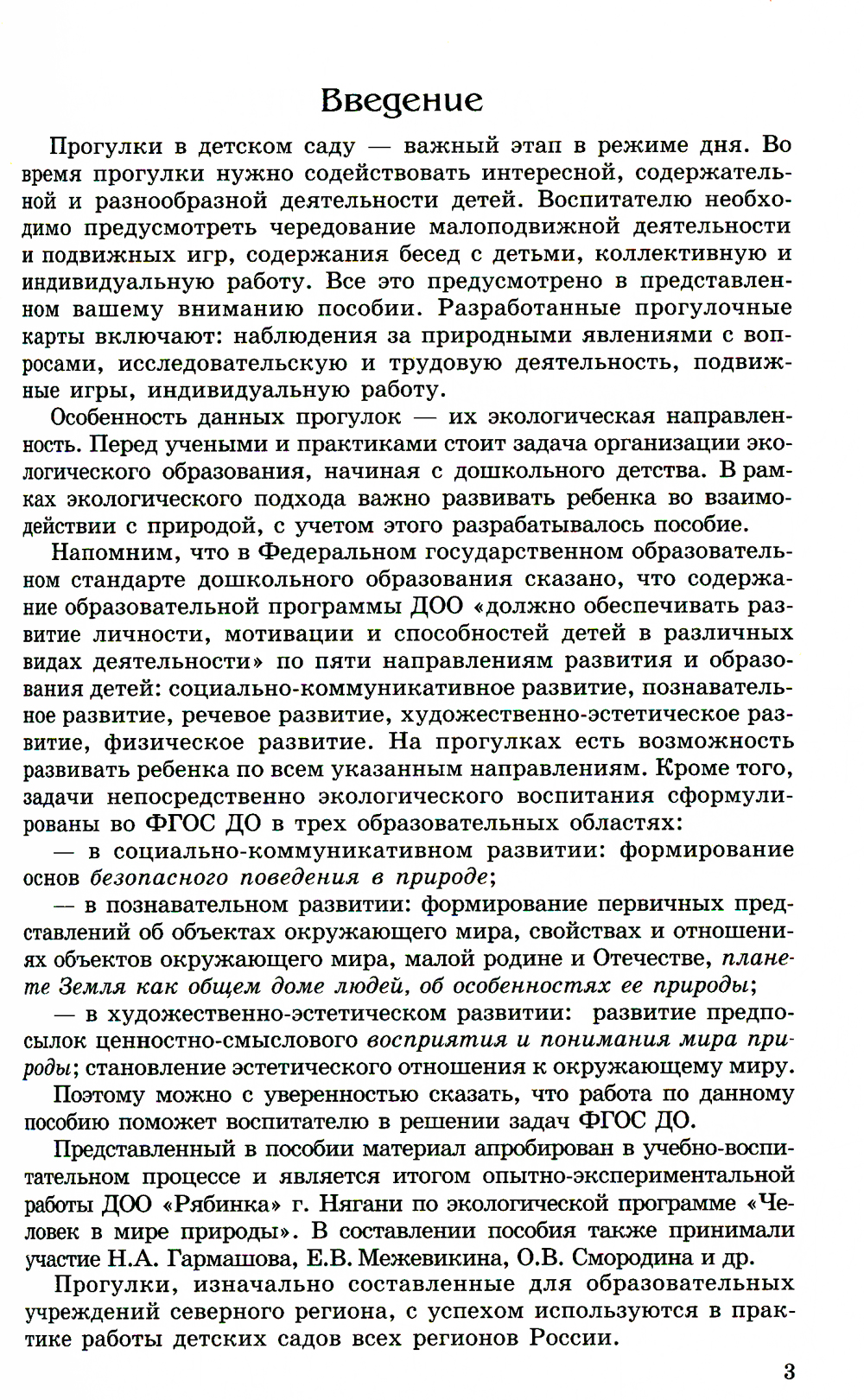 Введение

Прогулки в детском саду — важный этап в режиме дня. Во время прогулки нужно содействовать интересной, содержательной и разнообразной деятельности детей. Воспитателю необходимо предусмотреть чередование малоподвижной деятельности и подвижных игр, содержания бесед с детьми, коллективную и индивидуальную работу. Все это предусмотрено в представленном вашему вниманию пособии. Разработанные прогулочные карты включают: наблюдения за природными явлениями с вопросами, исследовательскую и трудовую деятельность, подвижные игры, индивидуальную работу.

Особенность данных прогулок — их экологическая направленность. Перед учеными и практиками стоит задача организации экологического образования, начиная с дошкольного детства. В рамках экологического подхода важно развивать ребенка во взаимодействии с природой, с учетом этого разрабатывалось пособие.

Напомним, что в Федеральном государственном образовательном стандарте дошкольного образования сказано, что содержание образовательной программы ДОО «должно обеспечивать развитие личности, мотивации и способностей детей в различных видах деятельности» по пяти направлениям развития и образования детей: социально-коммуникативное развитие, познавательное развитие, речевое развитие, художественно-эстетическое развитие, физическое развитие. На прогулках есть возможность развивать ребенка по всем указанным направлениям. Кроме того, задачи непосредственно экологического воспитания сформулированы во ФГОС ДО в трех образовательных областях:

— в социально-коммуникативном развитии: формирование основ безопасного поведения в природе;

— в познавательном развитии: формирование первичных представлений об объектах окружающего мира, свойствах и отношениях объектов окружающего мира, малой родине и Отечестве, планете Земля как общем доме людей, об особенностях ее природы;

— в художественно-эстетическом развитии: развитие предпосылок ценностно-смыслового восприятия и понимания мира природы; становление эстетического отношения к окружающему миру.

Поэтому можно с уверенностью сказать, что работа по данному пособию поможет воспитателю в решении задач ФГОС ДО.

Представленный в пособии материал апробирован в учебно-воспитательном процессе и является итогом опытно-экспериментальной работы ДОО «Рябинка» г. Нягани по экологической программе «Человек в мире природы». В составлении пособия также принимали участие Н.А. Гармашова, Е.В. Межевикина, О.В. Смородина и др.

Прогулки, изначально составленные для образовательных учреждений северного региона, с успехом используются в практике работы детских садов всех регионов России.

3